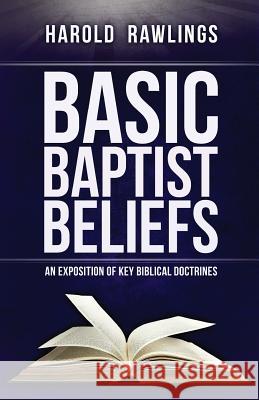 HAROLD RAWLINGS

BASIC BAPTIST BELIEFS

AN EXPOSITION OF KEY BIBLICAL DOCTRINES

Kraina Książek